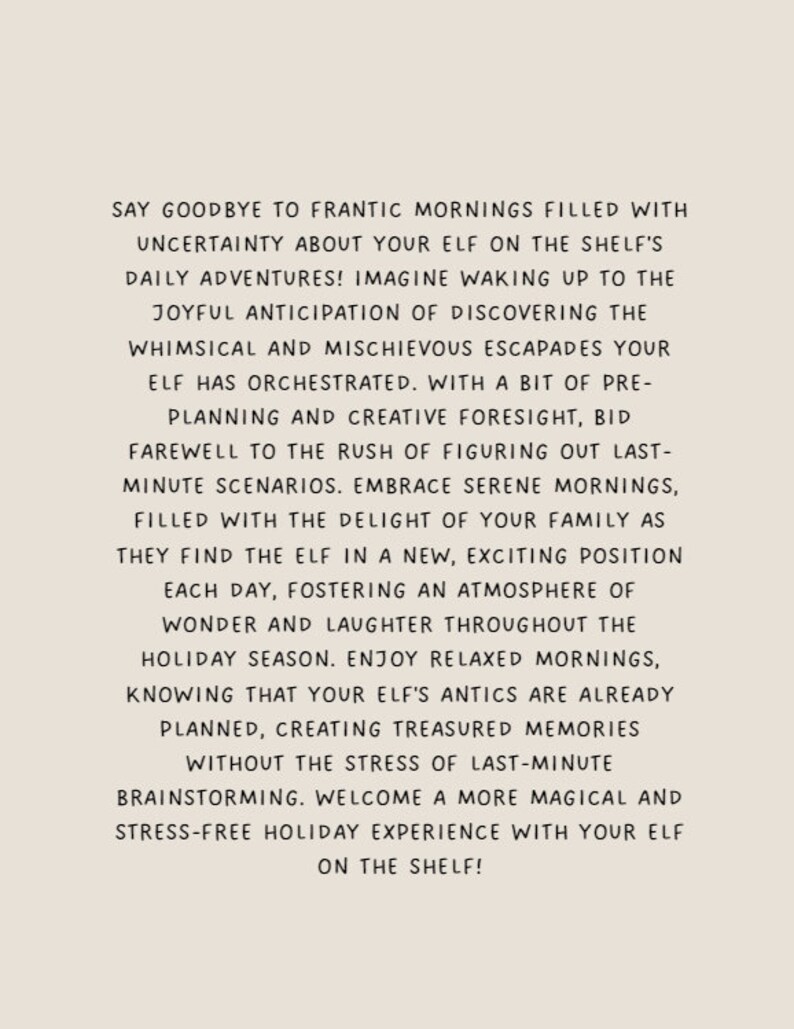 SAY GOODBYE TO FRANTIC MORNINGS FILLED WITH UNCERTAINTY ABOUT YOUR ELF ON THE SHELF'S DAILY ADVENTURES! IMAGINE WAKING UP TO THE JOYFUL ANTICIPATION OF DISCOVERING THE WHIMSICAL AND MISCHIEVOUS ESCAPADES YOUR ELF HAS ORCHESTRATED. WITH A BIT OF PRE-PLANNING AND CREATIVE FORESIGHT, BID FAREWELL TO THE RUSH OF FIGURING OUT LAST-MINUTE SCENARIOS. EMBRACE SERENE MORNINGS, FILLED WITH THE DELIGHT OF YOUR FAMILY AS THEY FIND THE ELF IN A NEW, EXCITING POSITION EACH DAY, FOSTERING AN ATMOSPHERE OF WONDER AND LAUGHTER THROUGHOUT THE HOLIDAY SEASON. ENJOY RELAXED MORNINGS, KNOWING THAT YOUR ELF'S ANTICS ARE ALREADY PLANNED, CREATING TREASURED MEMORIES WITHOUT THE STRESS OF LAST-MINUTE BRAINSTORMING. WELCOME A MORE MAGICAL AND STRESS-FREE HOLIDAY EXPERIENCE WITH YOUR ELF ON THE SHELF!